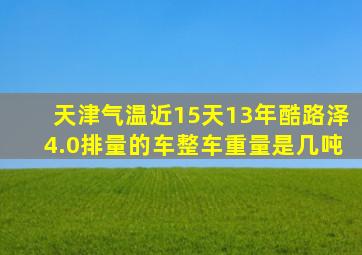 天津气温近15天13年酷路泽4.0排量的车整车重量是几吨